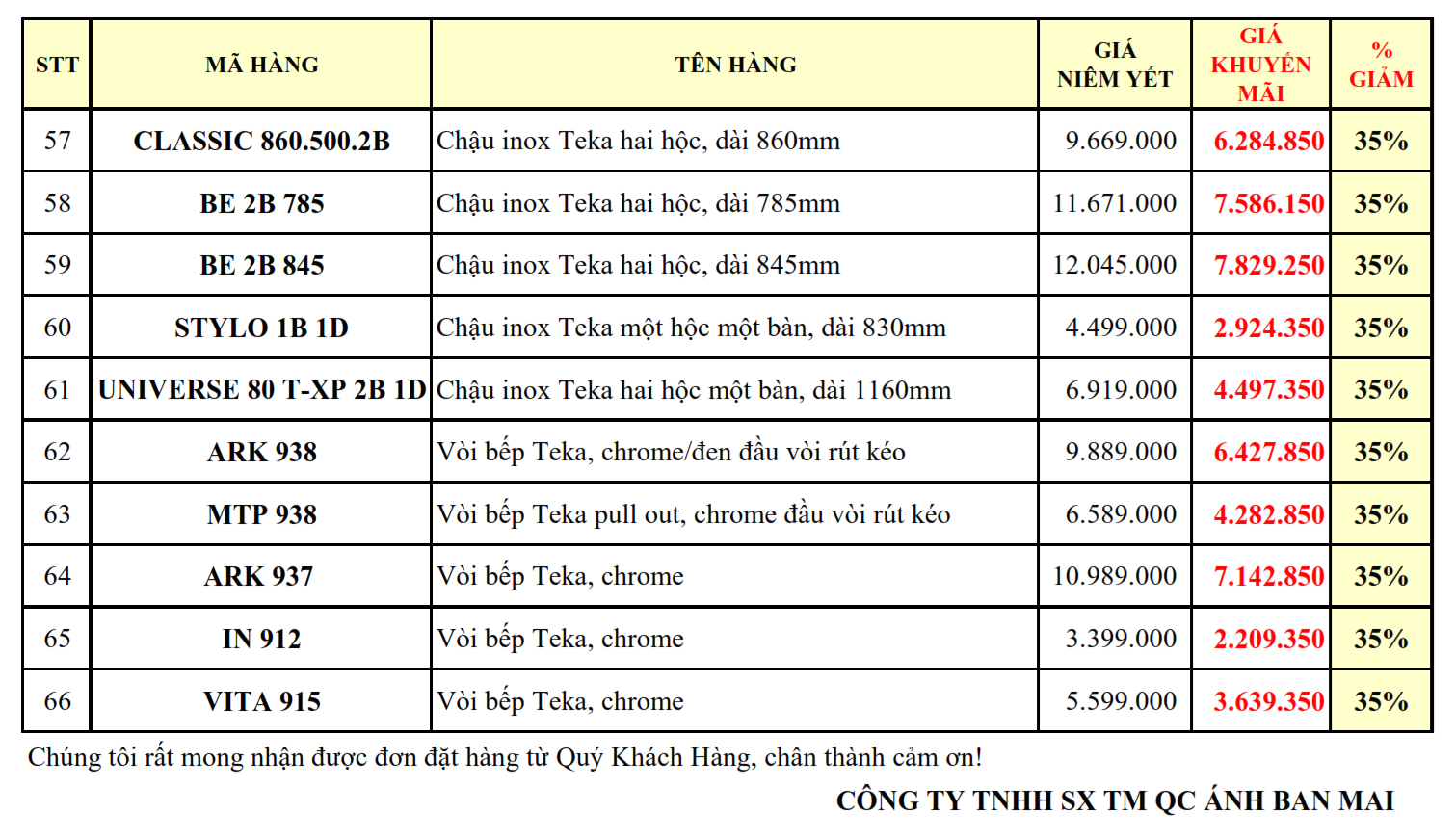 | STT | MÃ HÀNG | TÊN HÀNG | GIÁ NIÊM YẾT | GIÁ KHUYẾN MÃI | % GIẢM |
|---|---|---|---|---|---|
| 57 | CLASSIC 860.500.2B | Chậu inox Teka hai hộc, dài 860mm | 9.669.000 | 6.284.850 | 35% |
| 58 | BE 2B 785 | Chậu inox Teka hai hộc, dài 785mm | 11.671.000 | 7.586.150 | 35% |
| 59 | BE 2B 845 | Chậu inox Teka hai hộc, dài 845mm | 12.045.000 | 7.829.250 | 35% |
| 60 | STYLO 1B 1D | Chậu inox Teka một hộc một bàn, dài 830mm | 4.499.000 | 2.924.350 | 35% |
| 61 | UNIVERSE 80 T-XP 2B 1D | Chậu inox Teka hai hộc một bàn, dài 1160mm | 6.919.000 | 4.497.350 | 35% |
| 62 | ARK 938 | Vòi bếp Teka, chrome/đen đầu vòi rút kéo | 9.889.000 | 6.427.850 | 35% |
| 63 | MTP 938 | Vòi bếp Teka pull out, chrome đầu vòi rút kéo | 6.589.000 | 4.282.850 | 35% |
| 64 | ARK 937 | Vòi bếp Teka, chrome | 10.989.000 | 7.142.850 | 35% |
| 65 | IN 912 | Vòi bếp Teka, chrome | 3.399.000 | 2.209.350 | 35% |
| 66 | VITA 915 | Vòi bếp Teka, chrome | 5.599.000 | 3.639.350 | 35% |

Chúng tôi rất mong nhận được đơn đặt hàng từ Quý Khách Hàng, chân thành cảm ơn!

CÔNG TY TNHH SX TM QC ÁNH BAN MAI